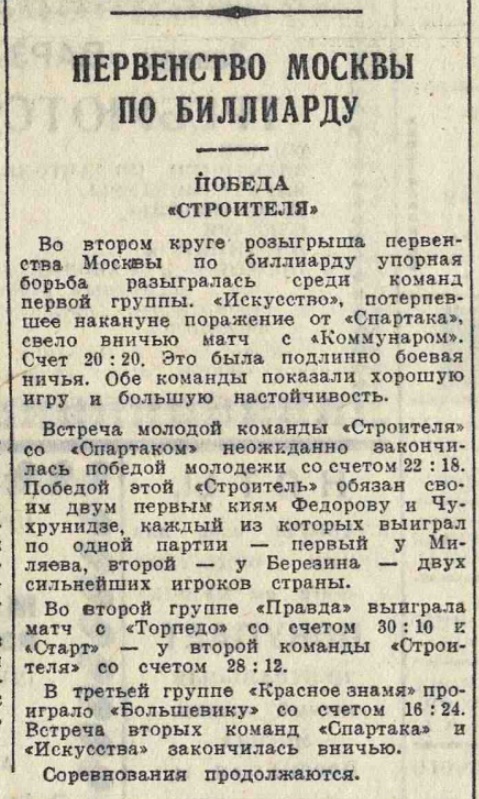 ПЕРВЕНСТВО МОСКВЫ ПО БИЛЛИАРДУ

ПОБЕДА «СТРОИТЕЛЯ»

Во втором круге розыгрыша первенства Москвы по биллиарду упорная борьба разыгралась среди команд первой группы. «Искусство», потерпевшее накануне поражение от «Спартака», свело вничью матч с «Коммунаром». Счет 20 : 20. Это была подлинно боевая ничья. Обе команды показали хорошую игру и большую настойчивость.

Встреча молодой команды «Строителя» со «Спартаком» неожиданно закончилась победой молодежи со счетом 22 : 18. Победой этой «Строитель» обязан своим двум первым киям Федорову и Чухрунидзе, каждый из которых выиграл по одной партии — первый у Миляева, второй — у Березина — двух сильнейших игроков страны.

Во второй группе «Правда» выиграла матч с «Торпедо» со счетом 30 : 10 и «Старт» — у второй команды «Строителя» со счетом 28 : 12.

В третьей группе «Красное знамя» проиграло «Большевику» со счетом 16 : 24. Встреча вторых команд «Спартака» и «Искусства» закончилась вничью.

Соревнования продолжаются.